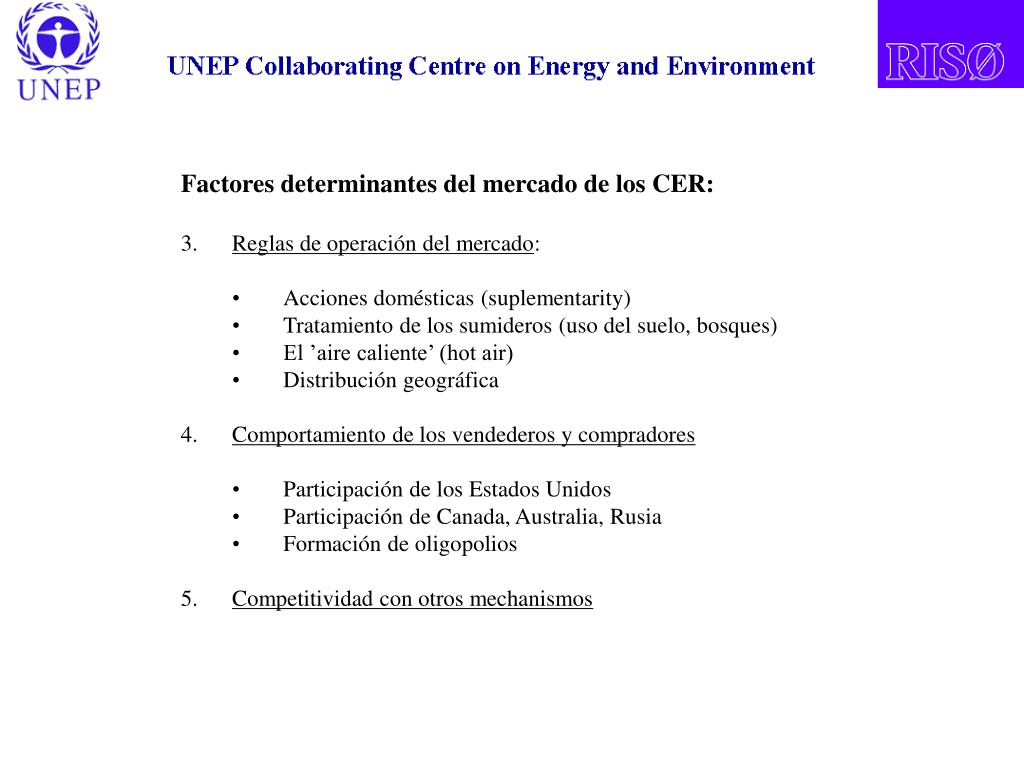 UNEP

UNEP Collaborating Centre on Energy and Environment

RISØ

Factores determinantes del mercado de los CER:

3. Reglas de operación del mercado:

• Acciones domésticas (suplementarity)
• Tratamiento de los sumideros (uso del suelo, bosques)
• El ’aire caliente’ (hot air)
• Distribución geográfica

4. Comportamiento de los vendederos y compradores

• Participación de los Estados Unidos
• Participación de Canada, Australia, Rusia
• Formación de oligopolios

5. Competitividad con otros mechanismos